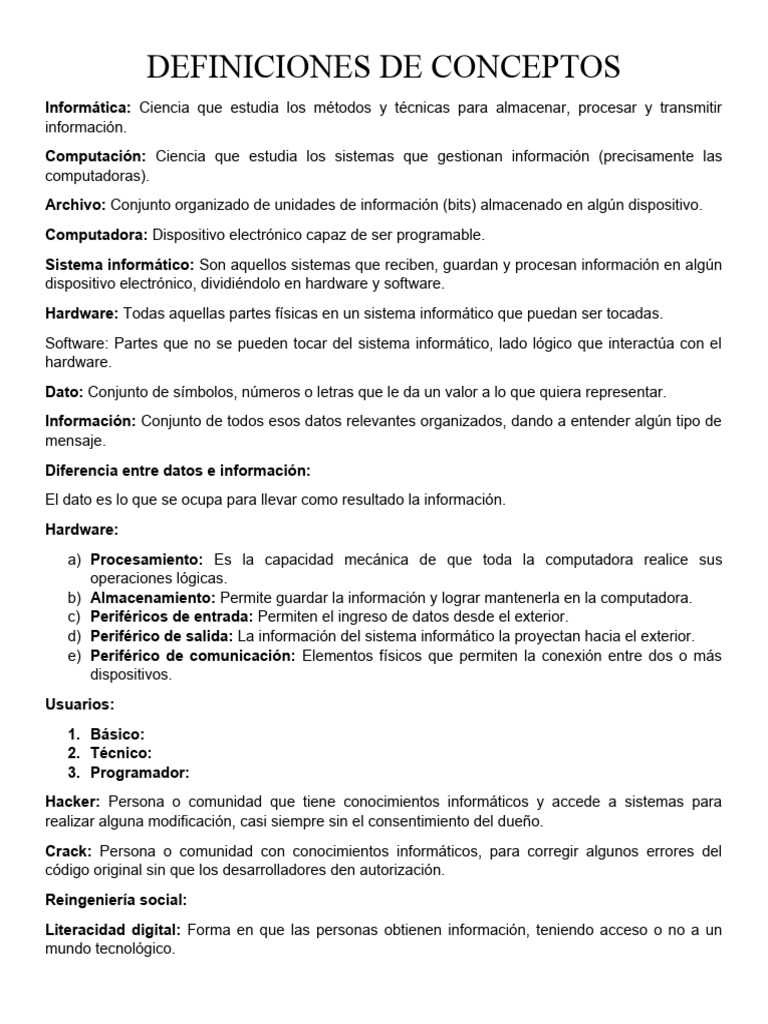 DEFINICIONES DE CONCEPTOS

Informática: Ciencia que estudia los métodos y técnicas para almacenar, procesar y transmitir información.

Computación: Ciencia que estudia los sistemas que gestionan información (precisamente las computadoras).

Archivo: Conjunto organizado de unidades de información (bits) almacenado en algún dispositivo.

Computadora: Dispositivo electrónico capaz de ser programable.

Sistema informático: Son aquellos sistemas que reciben, guardan y procesan información en algún dispositivo electrónico, dividiéndolo en hardware y software.

Hardware: Todas aquellas partes físicas en un sistema informático que puedan ser tocadas.

Software: Partes que no se pueden tocar del sistema informático, lado lógico que interactúa con el hardware.

Dato: Conjunto de símbolos, números o letras que le da un valor a lo que quiera representar.

Información: Conjunto de todos esos datos relevantes organizados, dando a entender algún tipo de mensaje.

Diferencia entre datos e información:

El dato es lo que se ocupa para llevar como resultado la información.

Hardware:

a) Procesamiento: Es la capacidad mecánica de que toda la computadora realice sus operaciones lógicas.
b) Almacenamiento: Permite guardar la información y lograr mantenerla en la computadora.
c) Periféricos de entrada: Permiten el ingreso de datos desde el exterior.
d) Periférico de salida: La información del sistema informático la proyectan hacia el exterior.
e) Periférico de comunicación: Elementos físicos que permiten la conexión entre dos o más dispositivos.

Usuarios:

1. Básico:
2. Técnico:
3. Programador:

Hacker: Persona o comunidad que tiene conocimientos informáticos y accede a sistemas para realizar alguna modificación, casi siempre sin el consentimiento del dueño.

Crack: Persona o comunidad con conocimientos informáticos, para corregir algunos errores del código original sin que los desarrolladores den autorización.

Reingeniería social:

Literacidad digital: Forma en que las personas obtienen información, teniendo acceso o no a un mundo tecnológico.